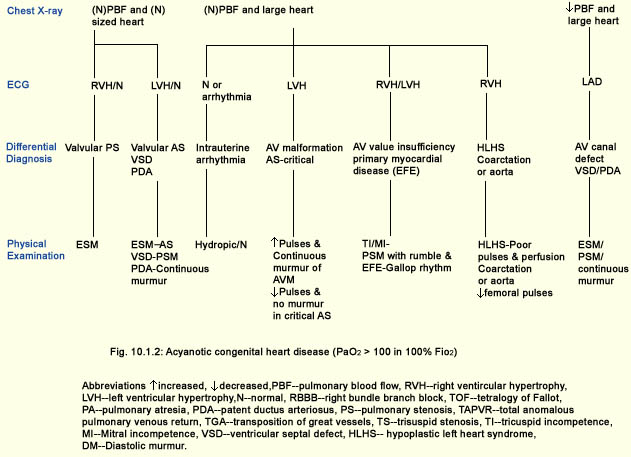 Chest X-ray

(N)PBF and (N) sized heart

(N)PBF and large heart

↓PBF and large heart

ECG

RVH/N

LVH/N

N or arrhythmia

LVH

RVH/LVH

RVH

LAD

Differential Diagnosis

Valvular PS

Valvular AS
VSD
PDA

Intrauterine arrhythmia

AV malformation
AS-critical

AV value insufficiency
primary myocardial disease (EFE)

HLHS
Coarctation or aorta

AV canal defect
VSD/PDA

Physical Examination

ESM

ESM–AS
VSD-PSM
PDA-Continuous murmur

Hydropic/N

↑Pulses & Continuous murmur of AVM
↓Pulses & no murmur in critical AS

TI/MI-
PSM with rumble &
EFE-Gallop rhythm

HLHS-Poor pulses & perfusion
Coarctation or aorta
↓femoral pulses

ESM/
PSM/
continuous murmur

Fig. 10.1.2: Acyanotic congenital heart disease ($PaO_2$ > 100 in 100% $Fio_2$)

Abbreviations ↑increased, ↓decreased,PBF--pulmonary blood flow, RVH--right ventircular hypertrophy, LVH--left ventricular hypertrophy,N--normal, RBBB--right bundle branch block, TOF--tetralogy of Fallot, PA--pulmonary atresia, PDA--patent ductus arteriosus, PS--pulmonary stenosis, TAPVR--total anomalous pulmonary venous return, TGA--transposition of great vessels, TS--trisuspid stenosis, TI--tricuspid incompetence, MI--Mitral incompetence, VSD--ventricular septal defect, HLHS-- hypoplastic left heart syndrome, DM--Diastolic murmur.